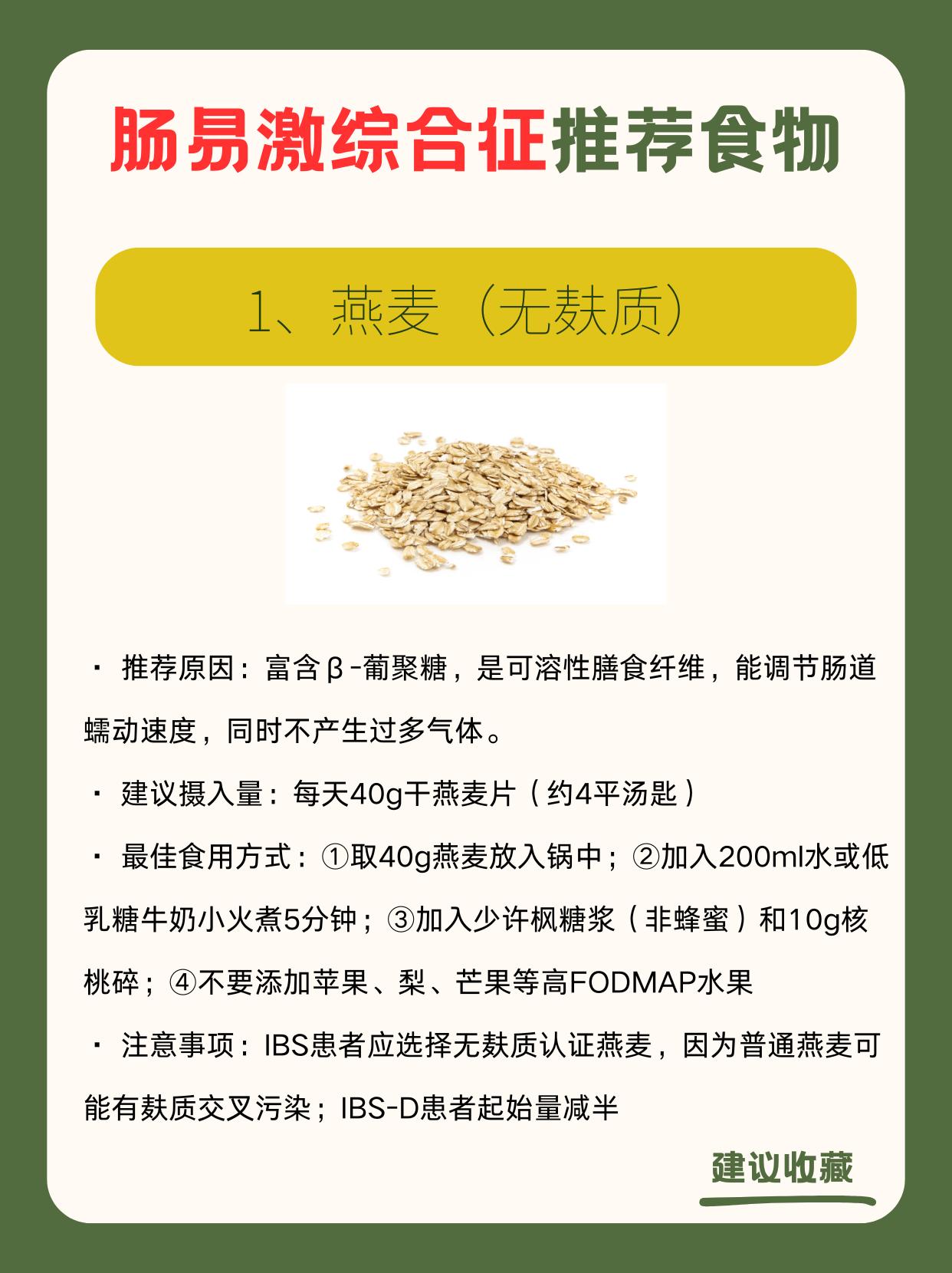 肠易激综合征推荐食物

1、燕麦（无麸质）

· 推荐原因：富含β-葡聚糖，是可溶性膳食纤维，能调节肠道蠕动速度，同时不产生过多气体。

· 建议摄入量：每天40g干燕麦片（约4平汤匙）

· 最佳食用方式：①取40g燕麦放入锅中；②加入200ml水或低乳糖牛奶小火煮5分钟；③加入少许枫糖浆（非蜂蜜）和10g核桃碎；④不要添加苹果、梨、芒果等高FODMAP水果

· 注意事项：IBS患者应选择无麸质认证燕麦，因为普通燕麦可能有麸质交叉污染；IBS-D患者起始量减半

建议收藏